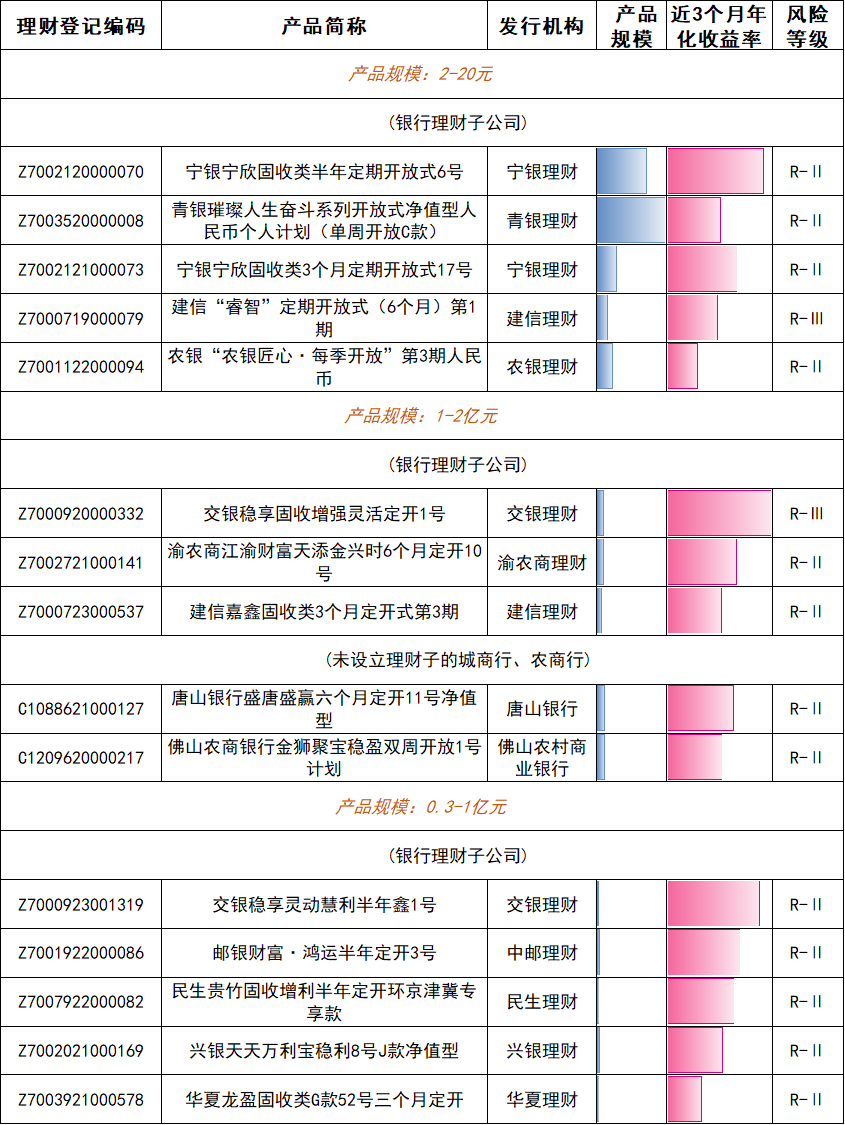 | 理财登记编码 | 产品简称 | 发行机构 | 产品规模 | 近3个月年化收益率 | 风险等级 |
|---|---|---|---|---|---|
| 产品规模：2-20元 | | | | | |
| （银行理财子公司） | | | | | |
| Z7002120000070 | 宁银宁欣固收类半年定期开放式6号 | 宁银理财 | | | R-II |
| Z7003520000008 | 青银璀璨人生奋斗系列开放式净值型人民币个人计划（单周开放C款） | 青银理财 | | | R-II |
| Z7002121000073 | 宁银宁欣固收类3个月定期开放式17号 | 宁银理财 | | | R-II |
| Z7000719000079 | 建信“睿智”定期开放式（6个月）第1期 | 建信理财 | | | R-III |
| Z7001122000094 | 农银“农银匠心·每季开放”第3期人民币 | 农银理财 | | | R-II |
| 产品规模：1-2亿元 | | | | | |
| （银行理财子公司） | | | | | |
| Z7000920000332 | 交银稳享固收增强灵活定开1号 | 交银理财 | | | R-III |
| Z7002721000141 | 渝农商江渝财富天添金兴时6个月定开10号 | 渝农商理财 | | | R-II |
| Z7000723000537 | 建信嘉鑫固收类3个月定开式第3期 | 建信理财 | | | R-II |
| （未设立理财子的城商行、农商行） | | | | | |
| C1088621000127 | 唐山银行盛唐盛赢六个月定开11号净值型 | 唐山银行 | | | R-II |
| C1209620000217 | 佛山农商银行金狮聚宝稳盈双周开放1号计划 | 佛山农村商业银行 | | | R-II |
| 产品规模：0.3-1亿元 | | | | | |
| （银行理财子公司） | | | | | |
| Z7000923001319 | 交银稳享灵动慧利半年鑫1号 | 交银理财 | | | R-II |
| Z7001922000086 | 邮银财富·鸿运半年定开3号 | 中邮理财 | | | R-II |
| Z7007922000082 | 民生贵竹固收增利半年定开环京津冀专享款 | 民生理财 | | | R-II |
| Z7002021000169 | 兴银天天万利宝稳利8号J款净值型 | 兴银理财 | | | R-II |
| Z7003921000578 | 华夏龙盈固收类G款52号三个月定开 | 华夏理财 | | | R-II |